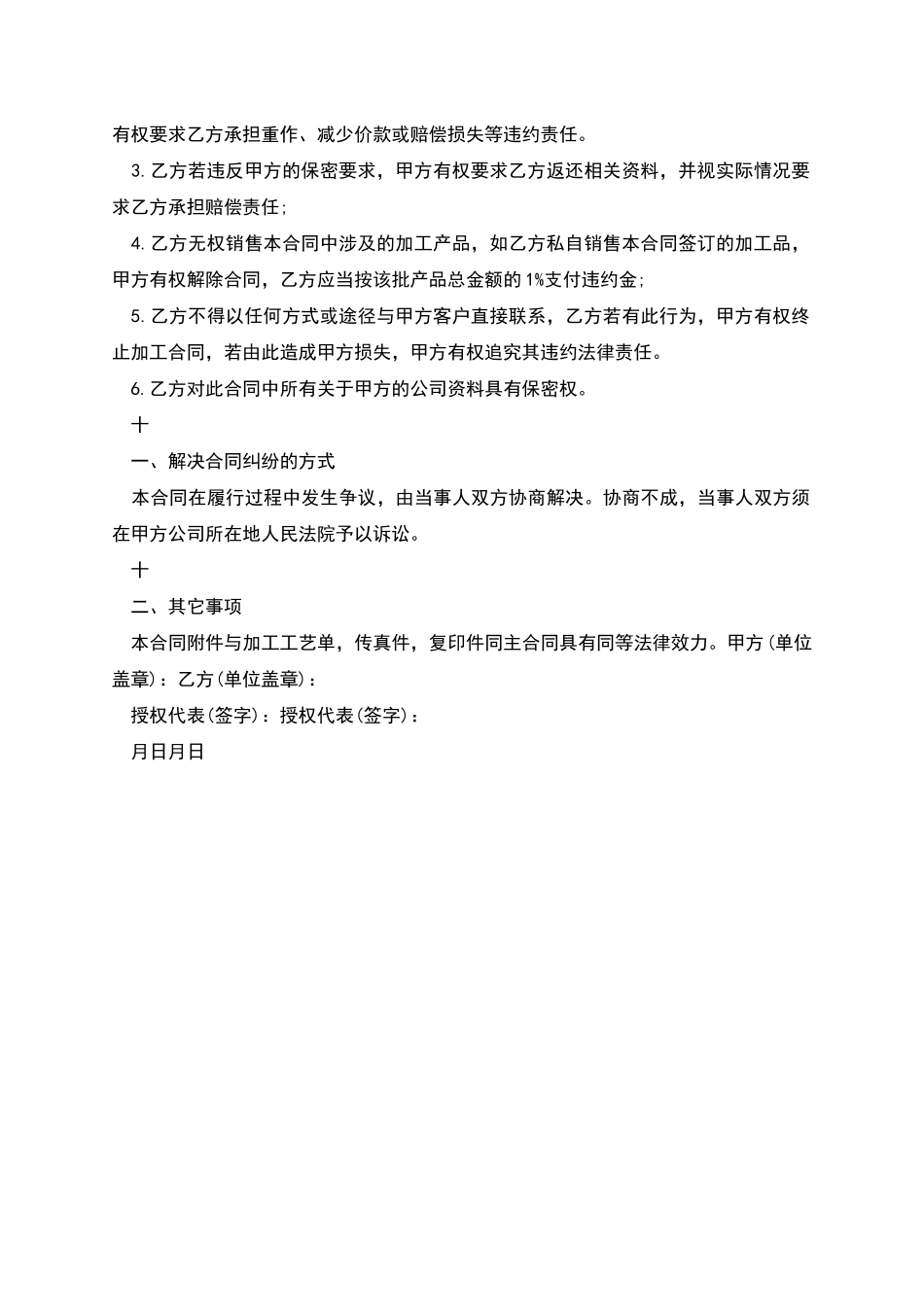 有权要求乙方承担重作、减少价款或赔偿损失等违约责任。

3.乙方若违反甲方的保密要求，甲方有权要求乙方返还相关资料，并视实际情况要求乙方承担赔偿责任；

4.乙方无权销售本合同中涉及的加工产品，如乙方私自销售本合同签订的加工品，甲方有权解除合同，乙方应当按该批产品总金额的1%支付违约金；

5.乙方不得以任何方式或途径与甲方客户直接联系，乙方若有此行为，甲方有权终止加工合同，若由此造成甲方损失，甲方有权追究其违约法律责任。

6.乙方对此合同中所有关于甲方的公司资料具有保密权。

十

一、解决合同纠纷的方式

本合同在履行过程中发生争议，由当事人双方协商解决。协商不成，当事人双方须在甲方公司所在地人民法院予以诉讼。

十

二、其它事项

本合同附件与加工工艺单，传真件，复印件同主合同具有同等法律效力。甲方(单位盖章)：乙方(单位盖章)：

授权代表(签字)：授权代表(签字)：

月日月日